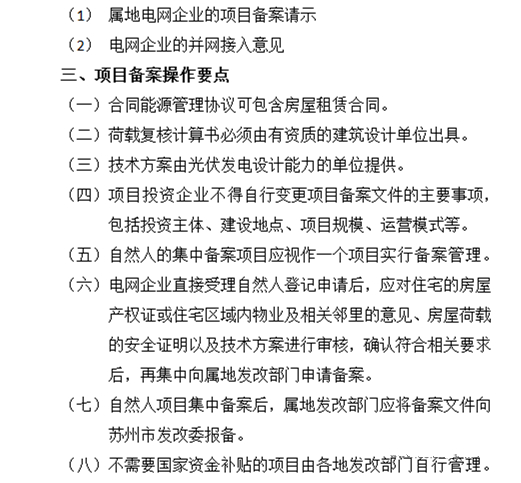 （1） 属地电网企业的项目备案请示

（2） 电网企业的并网接入意见

三、项目备案操作要点

（一）合同能源管理协议可包含房屋租赁合同。

（二）荷载复核计算书必须由有资质的建筑设计单位出具。

（三）技术方案由光伏发电设计能力的单位提供。

（四）项目投资企业不得自行变更项目备案文件的主要事项，包括投资主体、建设地点、项目规模、运营模式等。

（五）自然人的集中备案项目应视作一个项目实行备案管理。

（六）电网企业直接受理自然人登记申请后，应对住宅的房屋产权证或住宅区域内物业及相关邻里的意见、房屋荷载的安全证明以及技术方案进行审核，确认符合相关要求后，再集中向属地发改部门申请备案。

（七）自然人项目集中备案后，属地发改部门应将备案文件向苏州市发改委报备。

（八）不需要国家资金补贴的项目由各地发改部门自行管理。